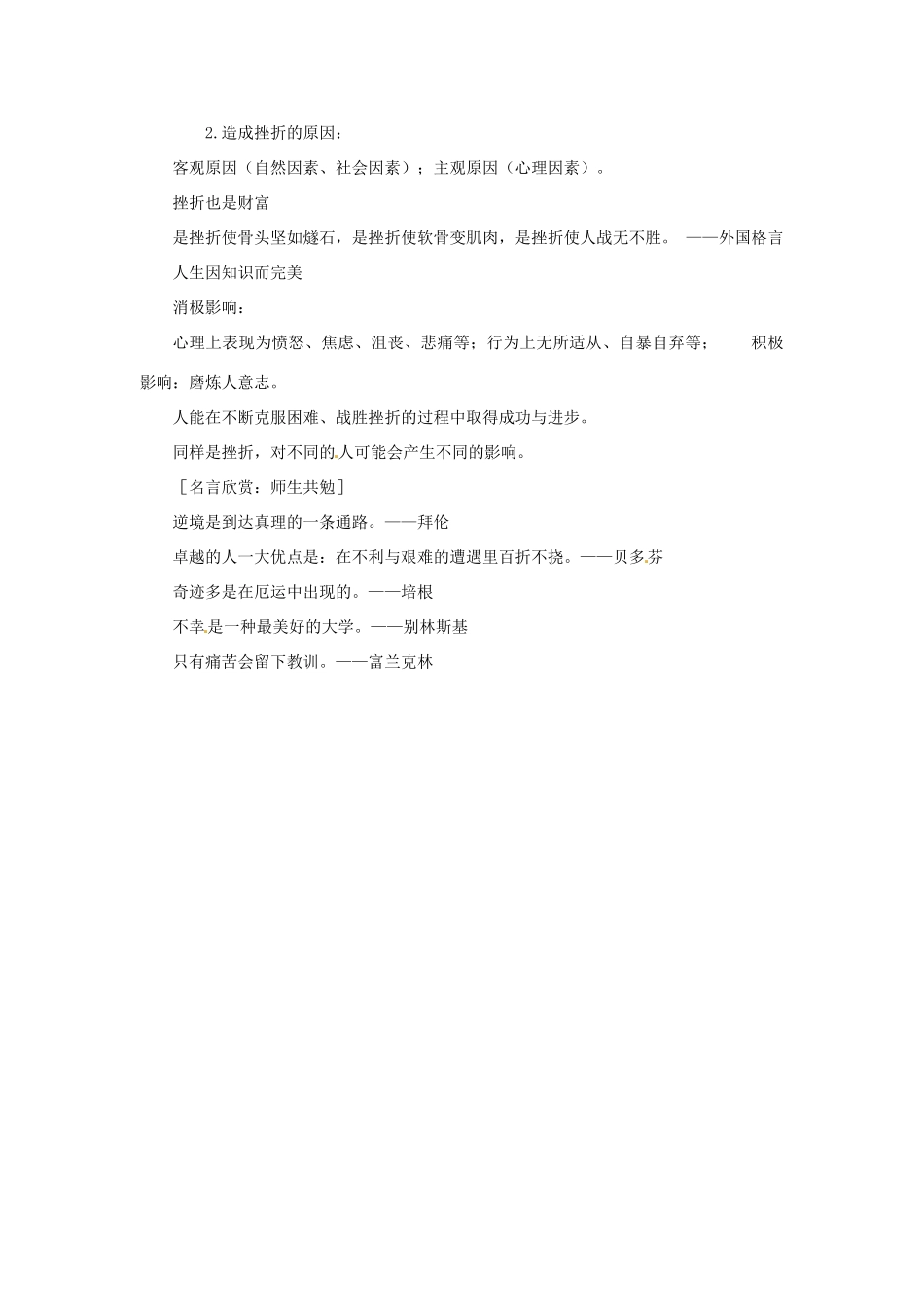 2.造成挫折的原因：

客观原因（自然因素、社会因素）；主观原因（心理因素）。

挫折也是财富

是挫折使骨头坚如燧石，是挫折使软骨变肌肉，是挫折使人战无不胜。 ——外国格言

人生因知识而完美

消极影响：

心理上表现为愤怒、焦虑、沮丧、悲痛等；行为上无所适从、自暴自弃等； 积极影响：磨炼人意志。

人能在不断克服困难、战胜挫折的过程中取得成功与进步。

同样是挫折，对不同的人可能会产生不同的影响。

［名言欣赏：师生共勉］

逆境是到达真理的一条通路。——拜伦

卓越的人一大优点是：在不利与艰难的遭遇里百折不挠。——贝多芬

奇迹多是在厄运中出现的。——培根

不幸是一种最美好的大学。——别林斯基

只有痛苦会留下教训。——富兰克林